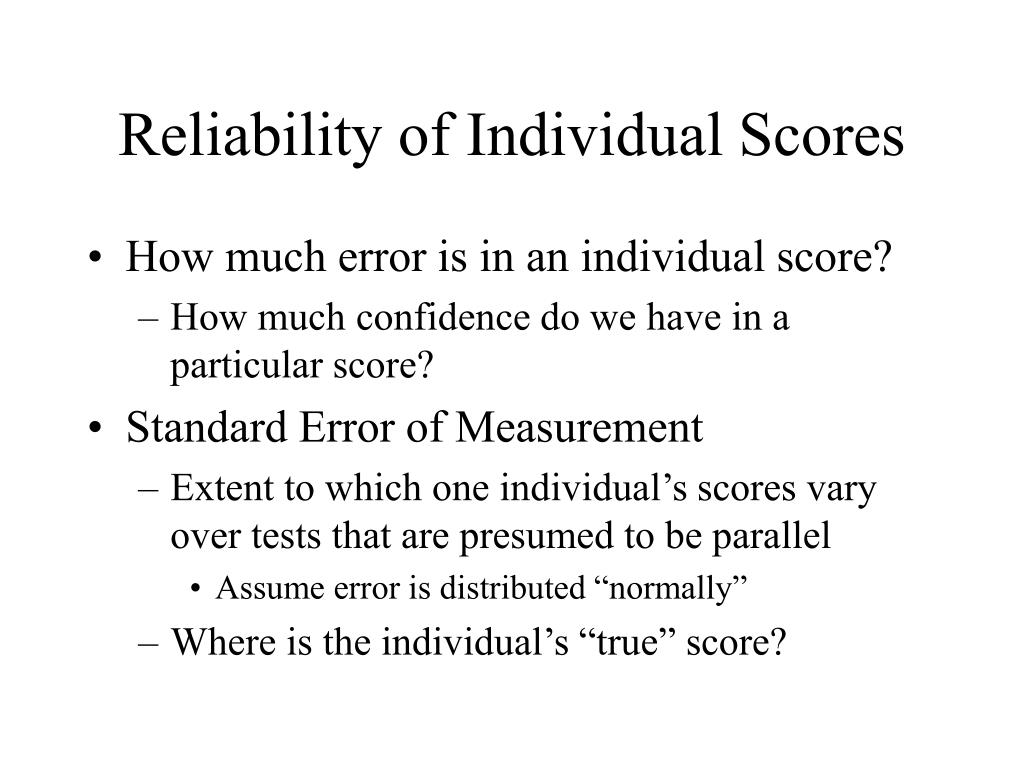 Reliability of Individual Scores

• How much error is in an individual score?
  – How much confidence do we have in a particular score?
• Standard Error of Measurement
  – Extent to which one individual’s scores vary over tests that are presumed to be parallel
    • Assume error is distributed “normally”
  – Where is the individual’s “true” score?